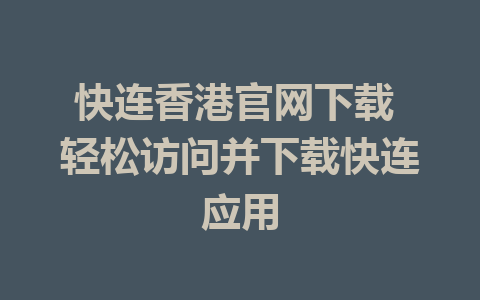 快连香港官网下载 轻松访问并下载快连应用